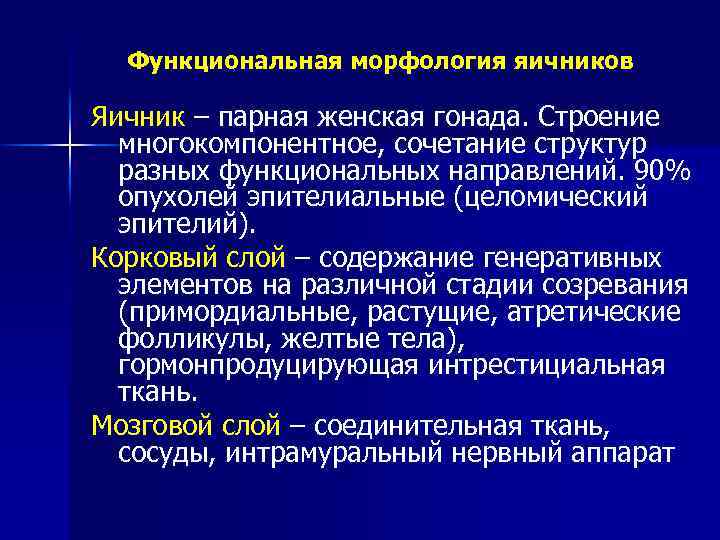 Функциональная морфология яичников

Яичник – парная женская гонада. Строение многокомпонентное, сочетание структур разных функциональных направлений. 90% опухолей эпителиальные (целомический эпителий).

Корковый слой – содержание генеративных элементов на различной стадии созревания (примордиальные, растущие, атретические фолликулы, желтые тела), гормонпродуцирующая интрестициальная ткань.

Мозговой слой – соединительная ткань, сосуды, интрамуральный нервный аппарат